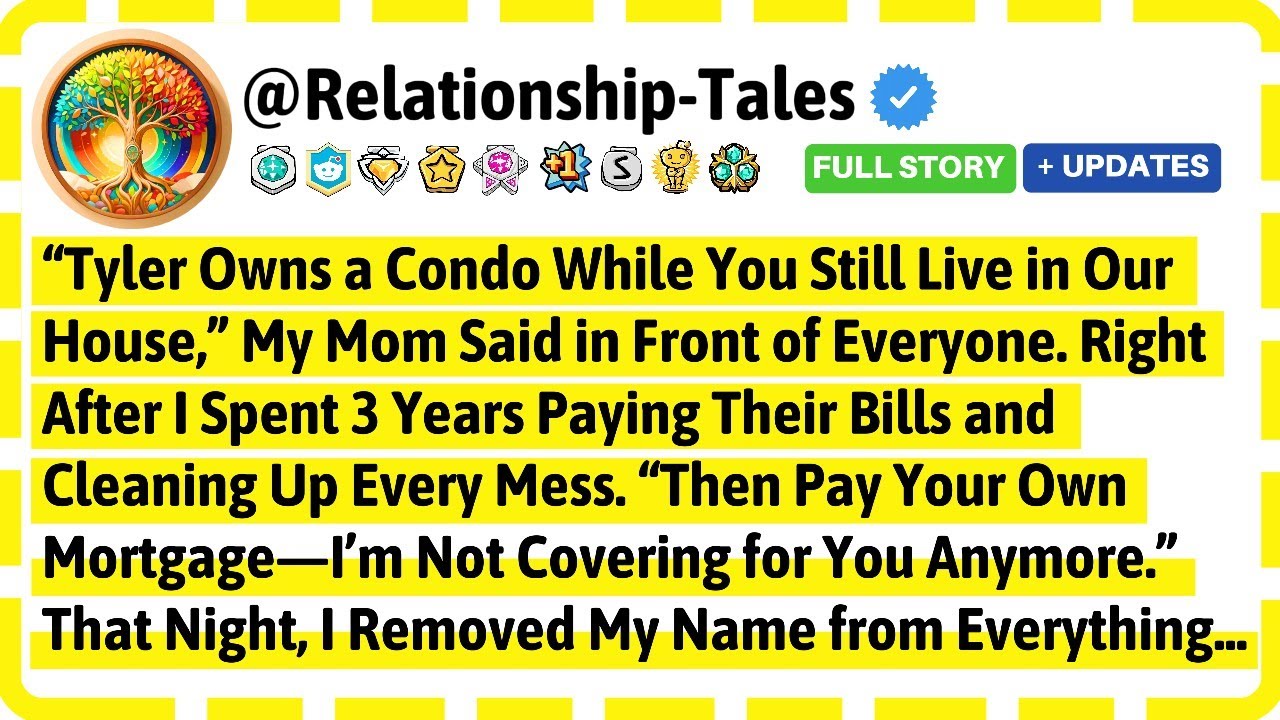 @Relationship-Tales

+1

S

FULL STORY

+ UPDATES

“Tyler Owns a Condo While You Still Live in Our House,” My Mom Said in Front of Everyone. Right After I Spent 3 Years Paying Their Bills and Cleaning Up Every Mess. “Then Pay Your Own Mortgage—I’m Not Covering for You Anymore.” That Night, I Removed My Name from Everything...